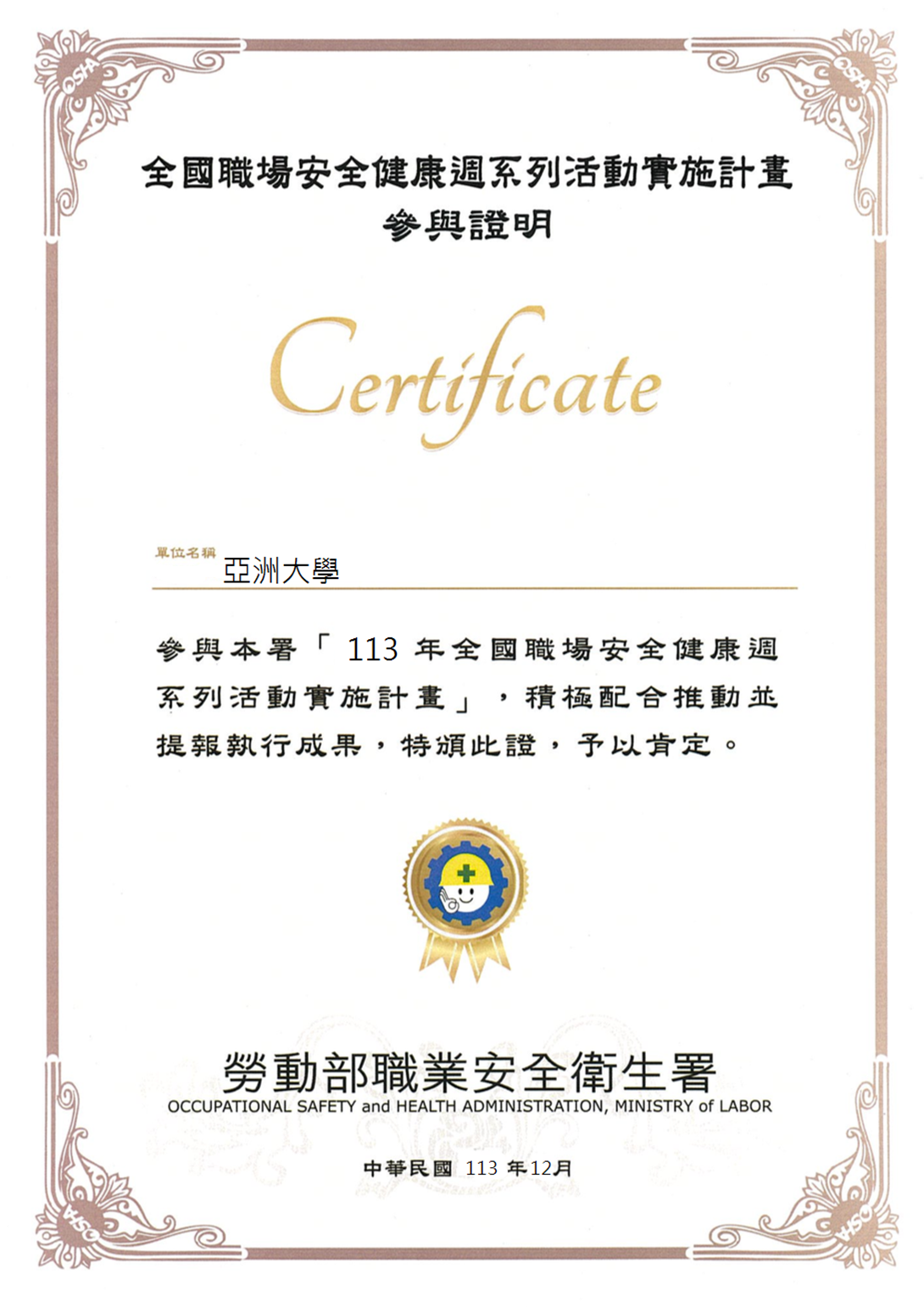 OSHA OSHA

全國職場安全健康週系列活動實施計畫
參與證明

Certificate

單位名稱 亞洲大學

參與本署「113 年全國職場安全健康週系列活動實施計畫」，積極配合推動並提報執行成果，特頒此證，予以肯定。

勞動部職業安全衛生署
OCCUPATIONAL SAFETY and HEALTH ADMINISTRATION, MINISTRY of LABOR

中華民國 113 年12月

OSHA OSHA